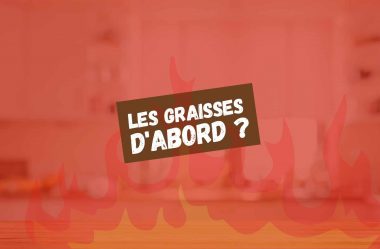 LES GRAISSES D'ABORD ?